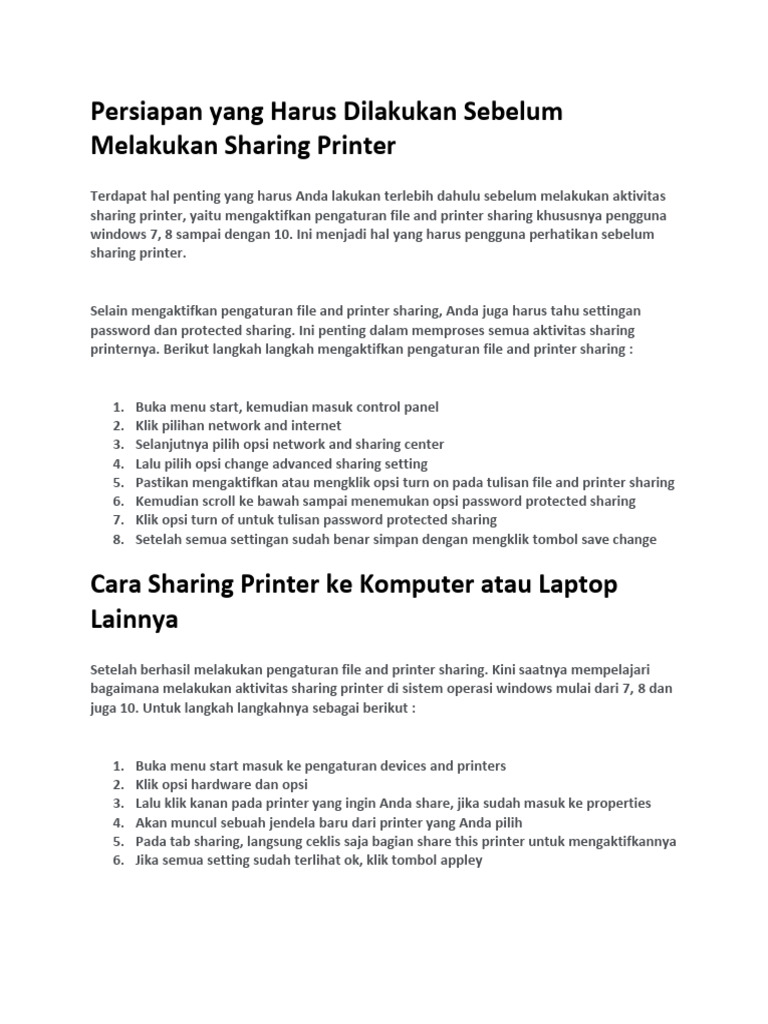 Persiapan yang Harus Dilakukan Sebelum Melakukan Sharing Printer

Terdapat hal penting yang harus Anda lakukan terlebih dahulu sebelum melakukan aktivitas sharing printer, yaitu mengaktifkan pengaturan file and printer sharing khususnya pengguna windows 7, 8 sampai dengan 10. Ini menjadi hal yang harus pengguna perhatikan sebelum sharing printer.

Selain mengaktifkan pengaturan file and printer sharing, Anda juga harus tahu settingan password dan protected sharing. Ini penting dalam memproses semua aktivitas sharing printernya. Berikut langkah langkah mengaktifkan pengaturan file and printer sharing :

1. Buka menu start, kemudian masuk control panel
2. Klik pilihan network and internet
3. Selanjutnya pilih opsi network and sharing center
4. Lalu pilih opsi change advanced sharing setting
5. Pastikan mengaktifkan atau mengklik opsi turn on pada tulisan file and printer sharing
6. Kemudian scroll ke bawah sampai menemukan opsi password protected sharing
7. Klik opsi turn of untuk tulisan password protected sharing
8. Setelah semua settingan sudah benar simpan dengan mengklik tombol save change

Cara Sharing Printer ke Komputer atau Laptop Lainnya

Setelah berhasil melakukan pengaturan file and printer sharing. Kini saatnya mempelajari bagaimana melakukan aktivitas sharing printer di sistem operasi windows mulai dari 7, 8 dan juga 10. Untuk langkah langkahnya sebagai berikut :

1. Buka menu start masuk ke pengaturan devices and printers
2. Klik opsi hardware dan opsi
3. Lalu klik kanan pada printer yang ingin Anda share, jika sudah masuk ke properties
4. Akan muncul sebuah jendela baru dari printer yang Anda pilih
5. Pada tab sharing, langsung ceklis saja bagian share this printer untuk mengaktifkannya
6. Jika semua setting sudah terlihat ok, klik tombol appley